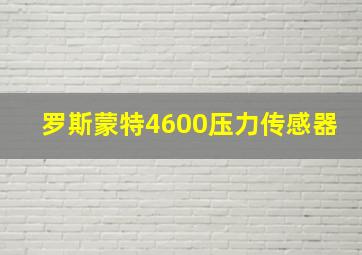 罗斯蒙特4600压力传感器